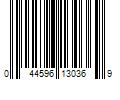 0 44596 13036 9